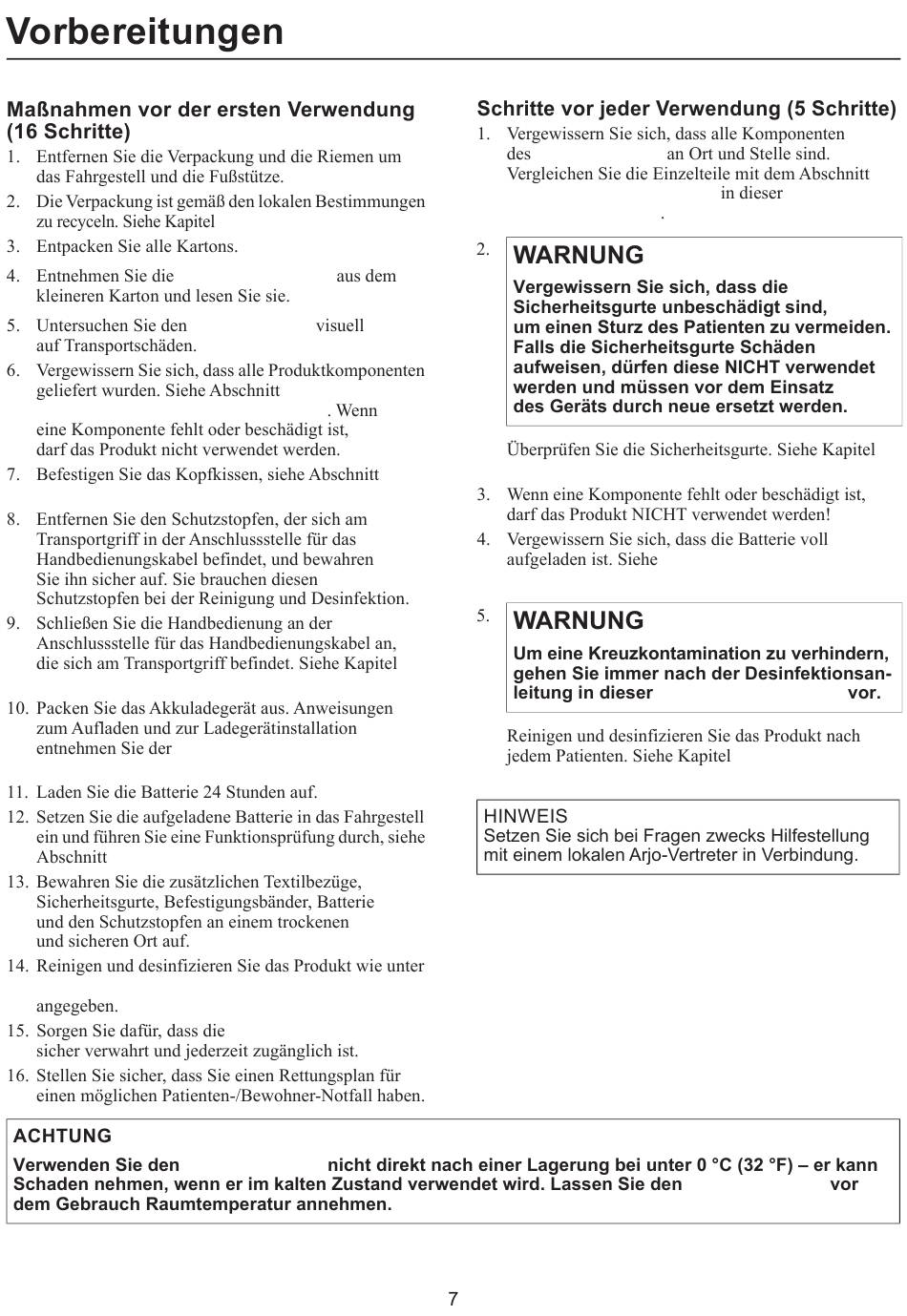 Vorbereitungen

Maßnahmen vor der ersten Verwendung (16 Schritte)

1. Entfernen Sie die Verpackung und die Riemen um das Fahrgestell und die Fußstütze.
2. Die Verpackung ist gemäß den lokalen Bestimmungen zu recyceln. Siehe Kapitel
3. Entpacken Sie alle Kartons.
4. Entnehmen Sie die aus dem kleineren Karton und lesen Sie sie.
5. Untersuchen Sie den visuell auf Transportschäden.
6. Vergewissern Sie sich, dass alle Produktkomponenten geliefert wurden. Siehe Abschnitt . Wenn eine Komponente fehlt oder beschädigt ist, darf das Produkt nicht verwendet werden.
7. Befestigen Sie das Kopfkissen, siehe Abschnitt
8. Entfernen Sie den Schutzstopfen, der sich am Transportgriff in der Anschlussstelle für das Handbedienungskabel befindet, und bewahren Sie ihn sicher auf. Sie brauchen diesen Schutzstopfen bei der Reinigung und Desinfektion.
9. Schließen Sie die Handbedienung an der Anschlussstelle für das Handbedienungskabel an, die sich am Transportgriff befindet. Siehe Kapitel
10. Packen Sie das Akkuladegerät aus. Anweisungen zum Aufladen und zur Ladegerätinstallation entnehmen Sie der
11. Laden Sie die Batterie 24 Stunden auf.
12. Setzen Sie die aufgeladene Batterie in das Fahrgestell ein und führen Sie eine Funktionsprüfung durch, siehe Abschnitt
13. Bewahren Sie die zusätzlichen Textilbezüge, Sicherheitsgurte, Befestigungsbänder, Batterie und den Schutzstopfen an einem trockenen und sicheren Ort auf.
14. Reinigen und desinfizieren Sie das Produkt wie unter angegeben.
15. Sorgen Sie dafür, dass die sicher verwahrt und jederzeit zugänglich ist.
16. Stellen Sie sicher, dass Sie einen Rettungsplan für einen möglichen Patienten-/Bewohner-Notfall haben.

Schritte vor jeder Verwendung (5 Schritte)

1. Vergewissern Sie sich, dass alle Komponenten des an Ort und Stelle sind. Vergleichen Sie die Einzelteile mit dem Abschnitt in dieser .
2. WARNUNG
Vergewissern Sie sich, dass die Sicherheitsgurte unbeschädigt sind, um einen Sturz des Patienten zu vermeiden. Falls die Sicherheitsgurte Schäden aufweisen, dürfen diese NICHT verwendet werden und müssen vor dem Einsatz des Geräts durch neue ersetzt werden.

Überprüfen Sie die Sicherheitsgurte. Siehe Kapitel
3. Wenn eine Komponente fehlt oder beschädigt ist, darf das Produkt NICHT verwendet werden!
4. Vergewissern Sie sich, dass die Batterie voll aufgeladen ist. Siehe
5. WARNUNG
Um eine Kreuzkontamination zu verhindern, gehen Sie immer nach der Desinfektionsanleitung in dieser vor.

Reinigen und desinfizieren Sie das Produkt nach jedem Patienten. Siehe Kapitel

HINWEIS
Setzen Sie sich bei Fragen zwecks Hilfestellung mit einem lokalen Arjo-Vertreter in Verbindung.

ACHTUNG
Verwenden Sie den nicht direkt nach einer Lagerung bei unter 0 °C (32 °F) – er kann Schaden nehmen, wenn er im kalten Zustand verwendet wird. Lassen Sie den vor dem Gebrauch Raumtemperatur annehmen.

7